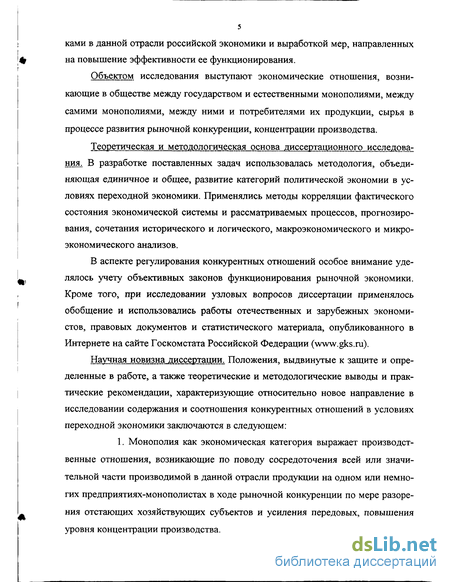 5

ками в данной отрасли российской экономики и выработкой мер, направленных на повышение эффективности ее функционирования.

Объектом исследования выступают экономические отношения, возникающие в обществе между государством и естественными монополиями, между самими монополиями, между ними и потребителями их продукции, сырья в процессе развития рыночной конкуренции, концентрации производства.

Теоретическая и методологическая основа диссертационного исследования. В разработке поставленных задач использовалась методология, объединяющая единичное и общее, развитие категорий политической экономии в условиях переходной экономики. Применялись методы корреляции фактического состояния экономической системы и рассматриваемых процессов, прогнозирования, сочетания исторического и логического, макроэкономического и микроэкономического анализов.

В аспекте регулирования конкурентных отношений особое внимание уделялось учету объективных законов функционирования рыночной экономики. Кроме того, при исследовании узловых вопросов диссертации применялось обобщение и использовались работы отечественных и зарубежных экономистов, правовых документов и статистического материала, опубликованного в Интернете на сайте Госкомстата Российской Федерации (www.gks.ru).

Научная новизна диссертации. Положения, выдвинутые к защите и определенные в работе, а также теоретические и методологические выводы и практические рекомендации, характеризующие относительно новое направление в исследовании содержания и соотношения конкурентных отношений в условиях переходной экономики заключаются в следующем:

1. Монополия как экономическая категория выражает производственные отношения, возникающие по поводу сосредоточения всей или значительной части производимой в данной отрасли продукции на одном или немногих предприятиях-монополистах в ходе рыночной конкуренции по мере разорения отстающих хозяйствующих субъектов и усиления передовых, повышения уровня концентрации производства.

dsLib.net
библиотека диссертаций